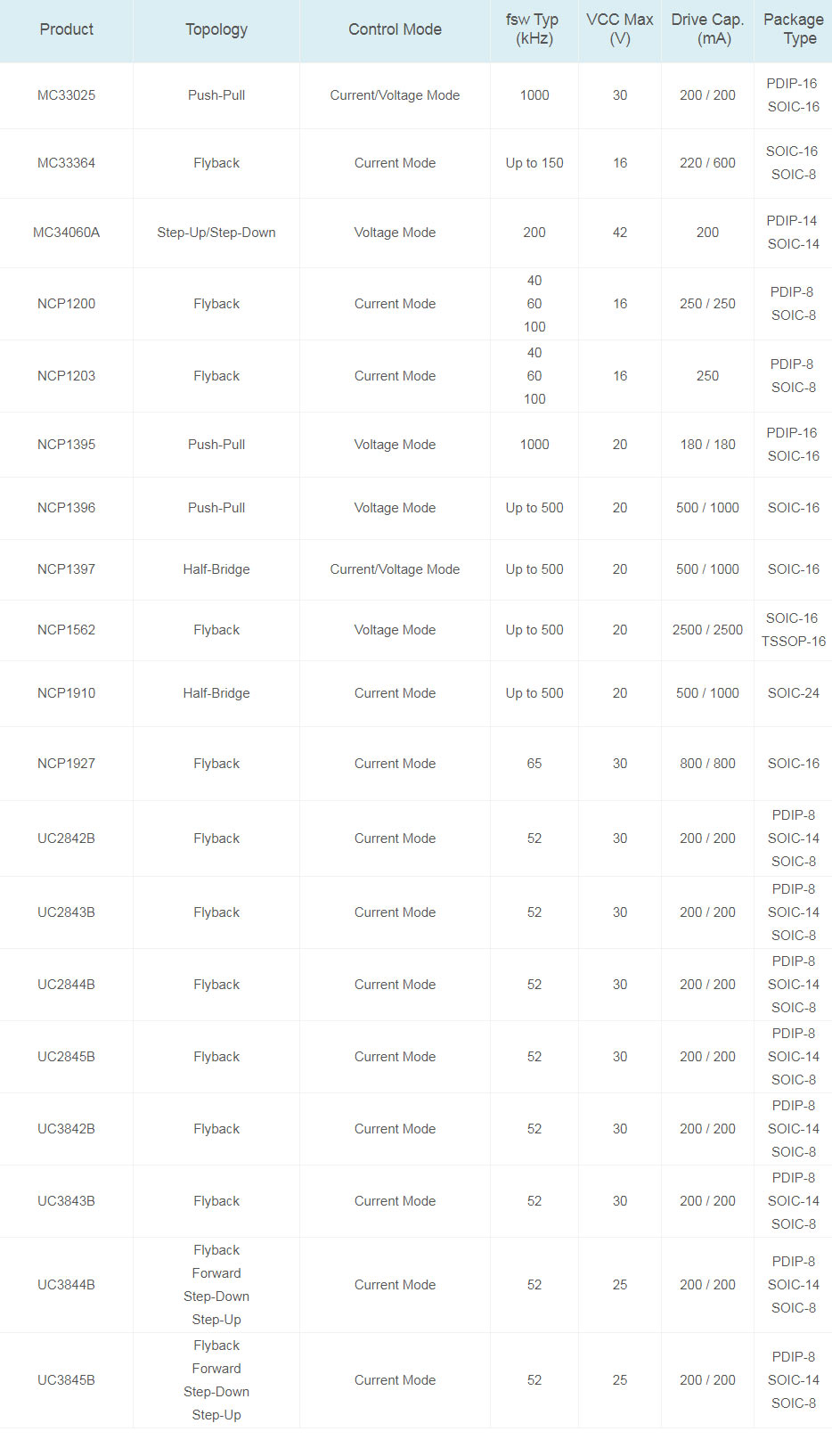 | Product | Topology | Control Mode | fsw Typ (kHz) | VCC Max (V) | Drive Cap. (mA) | Package Type |
|---|---|---|---|---|---|---|
| MC33025 | Push-Pull | Current/Voltage Mode | 1000 | 30 | 200 / 200 | PDIP-16 SOIC-16 |
| MC33364 | Flyback | Current Mode | Up to 150 | 16 | 220 / 600 | SOIC-16 SOIC-8 |
| MC34060A | Step-Up/Step-Down | Voltage Mode | 200 | 42 | 200 | PDIP-14 SOIC-14 |
| NCP1200 | Flyback | Current Mode | 40 60 100 | 16 | 250 / 250 | PDIP-8 SOIC-8 |
| NCP1203 | Flyback | Current Mode | 40 60 100 | 16 | 250 | PDIP-8 SOIC-8 |
| NCP1395 | Push-Pull | Voltage Mode | 1000 | 20 | 180 / 180 | PDIP-16 SOIC-16 |
| NCP1396 | Push-Pull | Voltage Mode | Up to 500 | 20 | 500 / 1000 | SOIC-16 |
| NCP1397 | Half-Bridge | Current/Voltage Mode | Up to 500 | 20 | 500 / 1000 | SOIC-16 |
| NCP1562 | Flyback | Voltage Mode | Up to 500 | 20 | 2500 / 2500 | SOIC-16 TSSOP-16 |
| NCP1910 | Half-Bridge | Current Mode | Up to 500 | 20 | 500 / 1000 | SOIC-24 |
| NCP1927 | Flyback | Current Mode | 65 | 30 | 800 / 800 | SOIC-16 |
| UC2842B | Flyback | Current Mode | 52 | 30 | 200 / 200 | PDIP-8 SOIC-14 SOIC-8 |
| UC2843B | Flyback | Current Mode | 52 | 30 | 200 / 200 | PDIP-8 SOIC-14 SOIC-8 |
| UC2844B | Flyback | Current Mode | 52 | 30 | 200 / 200 | PDIP-8 SOIC-14 SOIC-8 |
| UC2845B | Flyback | Current Mode | 52 | 30 | 200 / 200 | PDIP-8 SOIC-14 SOIC-8 |
| UC3842B | Flyback | Current Mode | 52 | 30 | 200 / 200 | PDIP-8 SOIC-14 SOIC-8 |
| UC3843B | Flyback | Current Mode | 52 | 30 | 200 / 200 | PDIP-8 SOIC-14 SOIC-8 |
| UC3844B | Flyback Forward Step-Down Step-Up | Current Mode | 52 | 25 | 200 / 200 | PDIP-8 SOIC-14 SOIC-8 |
| UC3845B | Flyback Forward Step-Down Step-Up | Current Mode | 52 | 25 | 200 / 200 | PDIP-8 SOIC-14 SOIC-8 |